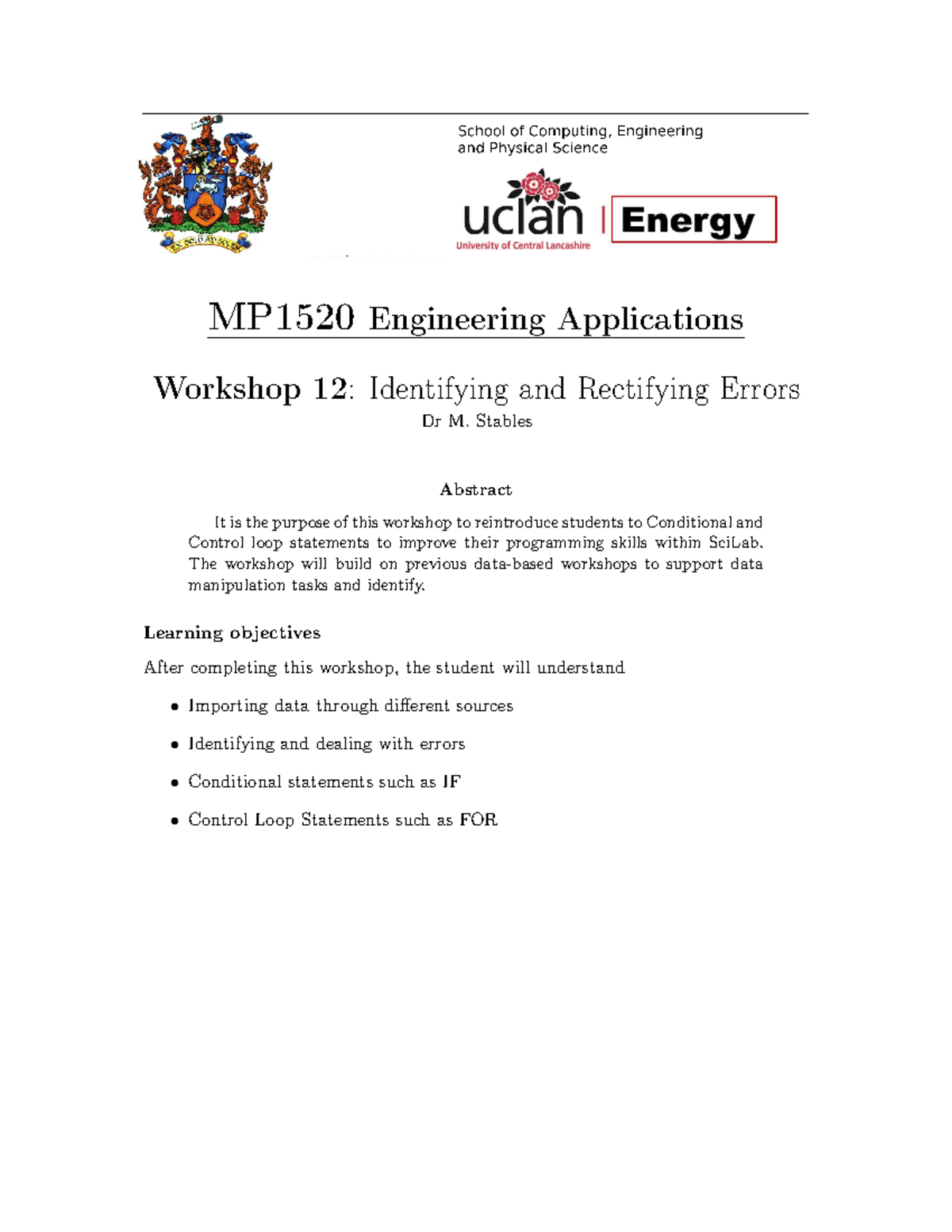 EX SOLO AD SOLEM

School of Computing, Engineering and Physical Science

uclan
University of Central Lancashire

Energy

MP1520 Engineering Applications

Workshop 12: Identifying and Rectifying Errors

Dr M. Stables

Abstract

It is the purpose of this workshop to reintroduce students to Conditional and Control loop statements to improve their programming skills within SciLab. The workshop will build on previous data-based workshops to support data manipulation tasks and identify.

Learning objectives

After completing this workshop, the student will understand

• Importing data through different sources

• Identifying and dealing with errors

• Conditional statements such as IF

• Control Loop Statements such as FOR